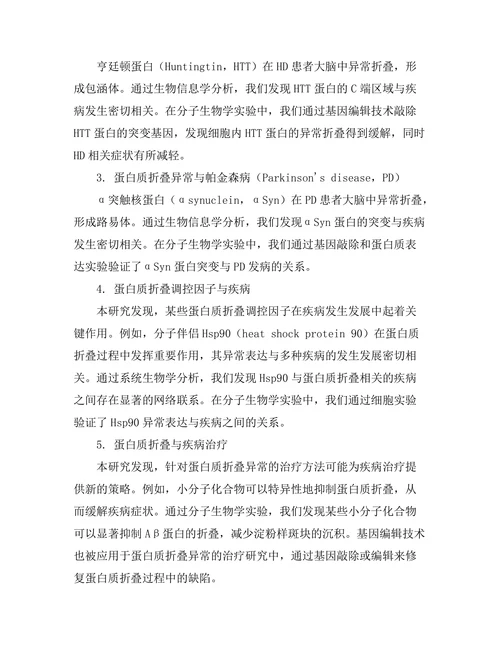 亨廷顿蛋白（Huntingtin，HTT）在HD患者大脑中异常折叠，形成包涵体。通过生物信息学分析，我们发现HTT蛋白的C端区域与疾病发生密切相关。在分子生物学实验中，我们通过基因编辑技术敲除HTT蛋白的突变基因，发现细胞内HTT蛋白的异常折叠得到缓解，同时HD相关症状有所减轻。

3. 蛋白质折叠异常与帕金森病（Parkinson's disease，PD）

α突触核蛋白（αsynuclein，αSyn）在PD患者大脑中异常折叠，形成路易体。通过生物信息学分析，我们发现αSyn蛋白的突变与疾病发生密切相关。在分子生物学实验中，我们通过基因敲除和蛋白质表达实验验证了αSyn蛋白突变与PD发病的关系。

4. 蛋白质折叠调控因子与疾病

本研究发现，某些蛋白质折叠调控因子在疾病发生发展中起着关键作用。例如，分子伴侣Hsp90（heat shock protein 90）在蛋白质折叠过程中发挥重要作用，其异常表达与多种疾病的发生发展密切相关。通过系统生物学分析，我们发现Hsp90与蛋白质折叠相关的疾病之间存在显著的网络联系。在分子生物学实验中，我们通过细胞实验验证了Hsp90异常表达与疾病之间的关系。

5. 蛋白质折叠与疾病治疗

本研究发现，针对蛋白质折叠异常的治疗方法可能为疾病治疗提供新的策略。例如，小分子化合物可以特异性地抑制蛋白质折叠，从而缓解疾病症状。通过分子生物学实验，我们发现某些小分子化合物可以显著抑制Aβ蛋白的折叠，减少淀粉样斑块的沉积。基因编辑技术也被应用于蛋白质折叠异常的治疗研究中，通过基因敲除或编辑来修复蛋白质折叠过程中的缺陷。